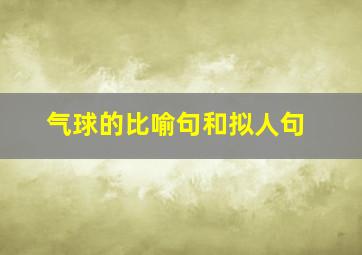 气球的比喻句和拟人句